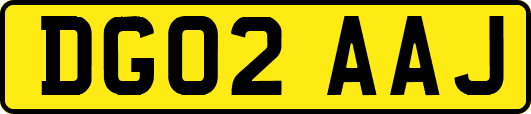 DG02 AAJ